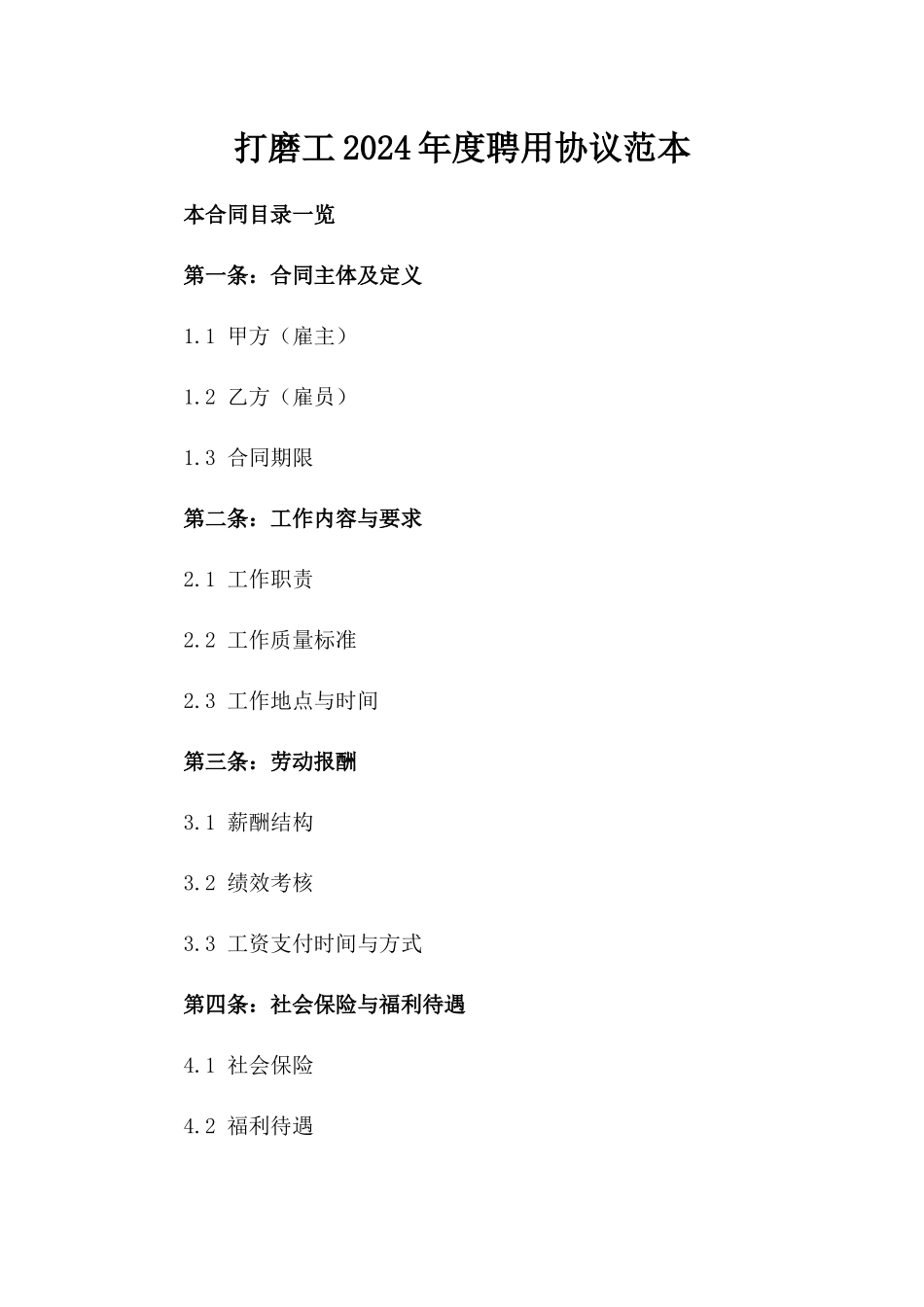 打磨工2024年度聘用协议范本

本合同目录一览

第一条：合同主体及定义

1.1 甲方（雇主）

1.2 乙方（雇员）

1.3 合同期限

第二条：工作内容与要求

2.1 工作职责

2.2 工作质量标准

2.3 工作地点与时间

第三条：劳动报酬

3.1 薪酬结构

3.2 绩效考核

3.3 工资支付时间与方式

第四条：社会保险与福利待遇

4.1 社会保险

4.2 福利待遇